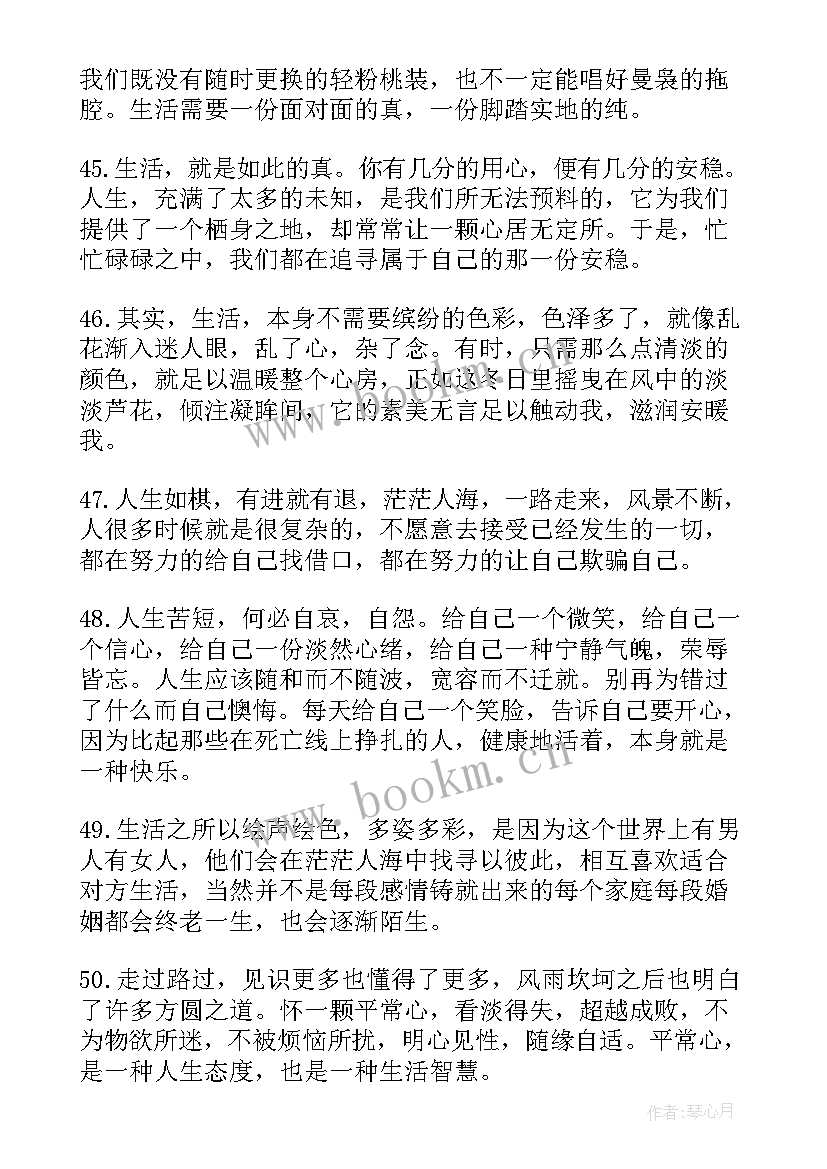 我们既没有随时更换的轻粉桃装，也不一定能唱好曼袅的拖腔。生活需要一份面对面的真，一份脚踏实地的纯。

45.生活，就是如此的真。你有几分的用心，便有几分的安稳。人生，充满了太多的未知，是我们所无法预料的，它为我们提供了一个栖身之地，却常常让一颗心居无定所。于是，忙忙碌碌之中，我们都在追寻属于自己的那一份安稳。

46.其实，生活，本身不需要缤纷的色彩，色泽多了，就像乱花渐入迷人眼，乱了心，杂了念。有时，只需那么点清淡的颜色，就足以温暖整个心房，正如这冬日里摇曳在风中的淡淡芦花，倾注凝眸间，它的素美无言足以触动我，滋润安暖我。

47.人生如棋，有进就有退，茫茫人海，一路走来，风景不断，人很多时候就是很复杂的，不愿意去接受已经发生的一切，都在努力的给自己找借口，都在努力的让自己欺骗自己。

48.人生苦短，何必自哀，自怨。给自己一个微笑，给自己一个信心，给自己一份淡然心绪，给自己一种宁静气魄，荣辱皆忘。人生应该随和而不随波，宽容而不迁就。别再为错过了什么而自己懊悔。每天给自己一个笑脸，告诉自己要开心，因为比起那些在死亡线上挣扎的人，健康地活着，本身就是一种快乐。

49.生活之所以绘声绘色，多姿多彩，是因为这个世界上有男人有女人，他们会在茫茫人海中找寻以彼此，相互喜欢适合对方生活，当然并不是每段感情铸就出来的每个家庭每段婚姻都会终老一生，也会逐渐陌生。

50.走过路过，见识更多也懂得了更多，风雨坎坷之后也明白了许多方圆之道。怀一颗平常心，看淡得失，超越成败，不为物欲所迷，不被烦恼所扰，明心见性，随缘自适。平常心，是一种人生态度，也是一种生活智慧。

www.bookm.cn

作者：琴心月